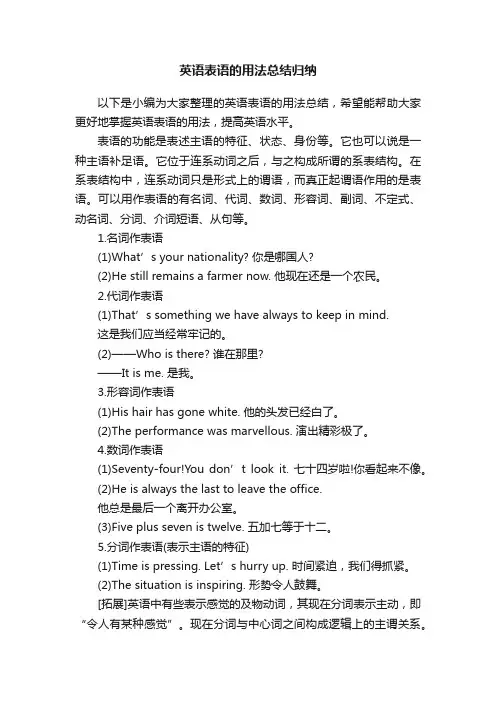 英语表语的用法总结归纳

以下是小编为大家整理的英语表语的用法总结，希望能帮助大家更好地掌握英语表语的用法，提高英语水平。

表语的功能是表述主语的特征、状态、身份等。它也可以说是一种主语补足语。它位于连系动词之后，与之构成所谓的系表结构。在系表结构中，连系动词只是形式上的谓语，而真正起谓语作用的是表语。可以用作表语的有名词、代词、数词、形容词、副词、不定式、动名词、分词、介词短语、从句等。

1.名词作表语

(1)What’s your nationality? 你是哪国人?

(2)He still remains a farmer now. 他现在还是一个农民。

2.代词作表语

(1)That’s something we have always to keep in mind.
这是我们应当经常牢记的。

(2)——Who is there? 谁在那里?
——It is me. 是我。

3.形容词作表语

(1)His hair has gone white. 他的头发已经白了。

(2)The performance was marvellous. 演出精彩极了。

4.数词作表语

(1)Seventy-four!You don’t look it. 七十四岁啦!你看起来不像。

(2)He is always the last to leave the office.
他总是最后一个离开办公室。

(3)Five plus seven is twelve. 五加七等于十二。

5.分词作表语(表示主语的特征)

(1)Time is pressing. Let’s hurry up. 时间紧迫，我们得抓紧。

(2)The situation is inspiring. 形势令人鼓舞。

[拓展]英语中有些表示感觉的及物动词，其现在分词表示主动，即“令人有某种感觉”。现在分词与中心词之间构成逻辑上的主谓关系。